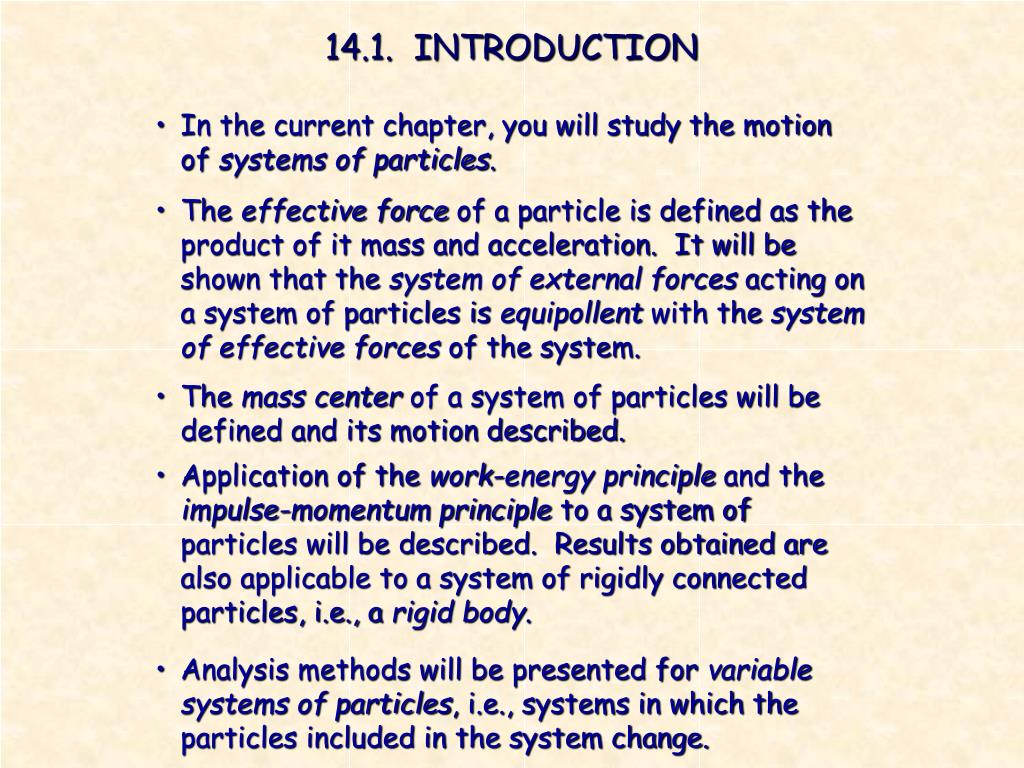 14.1. INTRODUCTION

• In the current chapter, you will study the motion of systems of particles.

• The effective force of a particle is defined as the product of it mass and acceleration. It will be shown that the system of external forces acting on a system of particles is equipollent with the system of effective forces of the system.

• The mass center of a system of particles will be defined and its motion described.

• Application of the work-energy principle and the impulse-momentum principle to a system of particles will be described. Results obtained are also applicable to a system of rigidly connected particles, i.e., a rigid body.

• Analysis methods will be presented for variable systems of particles, i.e., systems in which the particles included in the system change.